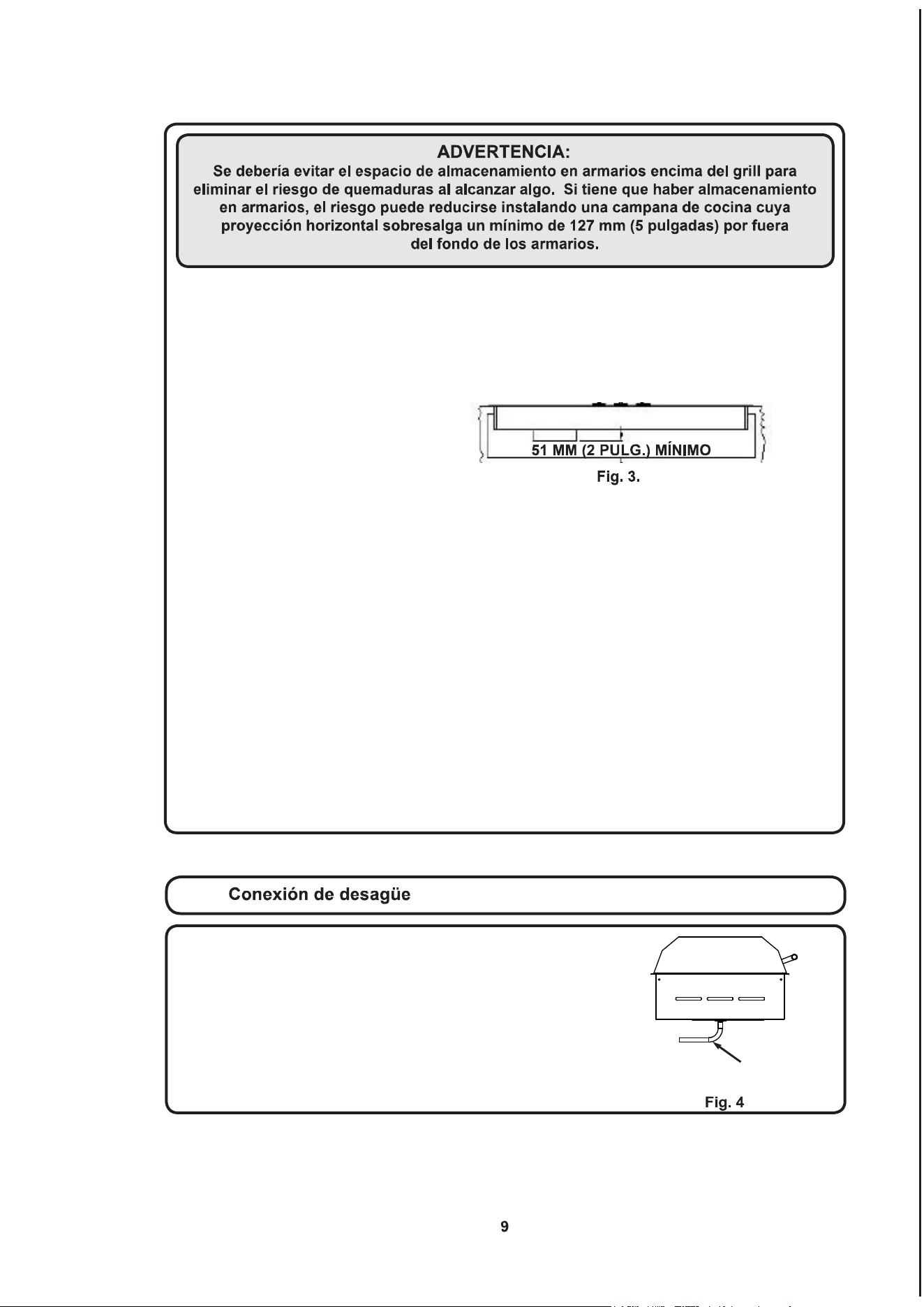 ADVERTENCIA:
Se debería evitar el espacio de almacenamiento en armarios encima del grill para eliminar el riesgo de quemaduras al alcanzar algo. Si tiene que haber almacenamiento en armarios, el riesgo puede reducirse instalando una campana de cocina cuya proyección horizontal sobresalga un mínimo de 127 mm (5 pulgadas) por fuera del fondo de los armarios.

51 MM (2 PULG.) MÍNIMO
Fig. 3.

Conexión de desagüe

Fig. 4

9